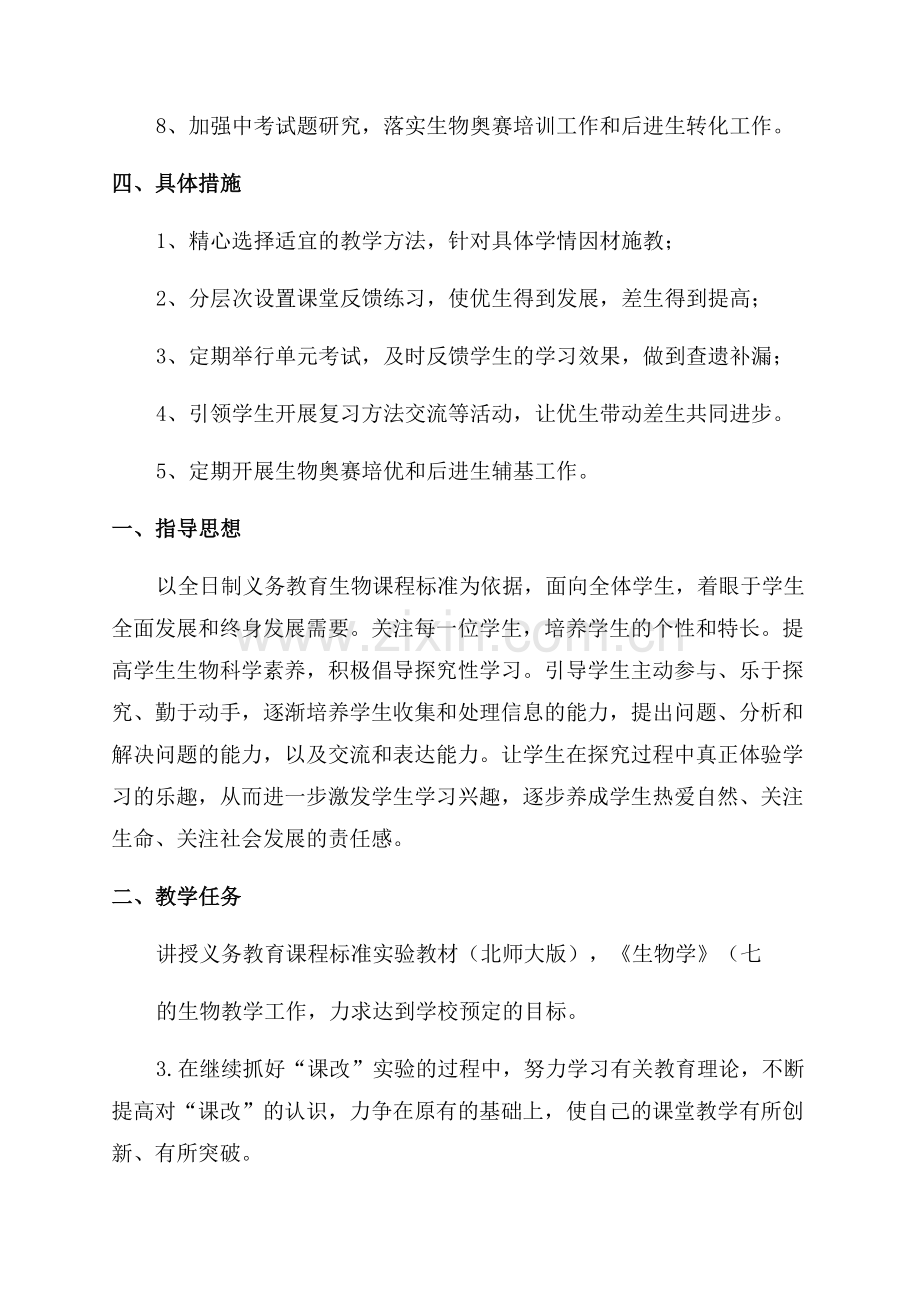 8、加强中考试题研究，落实生物奥赛培训工作和后进生转化工作。

四、具体措施

1、精心选择适宜的教学方法，针对具体学情因材施教；

2、分层次设置课堂反馈练习，使优生得到发展，差生得到提高；

3、定期举行单元考试，及时反馈学生的学习效果，做到查遗补漏；

4、引领学生开展复习方法交流等活动，让优生带动差生共同进步。

5、定期开展生物奥赛培优和后进生辅基工作。

一、指导思想

以全日制义务教育生物课程标准为依据，面向全体学生，着眼于学生全面发展和终身发展需要。关注每一位学生，培养学生的个性和特长。提高学生生物科学素养，积极倡导探究性学习。引导学生主动参与、乐于探究、勤于动手，逐渐培养学生收集和处理信息的能力，提出问题、分析和解决问题的能力，以及交流和表达能力。让学生在探究过程中真正体验学习的乐趣，从而进一步激发学生学习兴趣，逐步养成学生热爱自然、关注生命、关注社会发展的责任感。

二、教学任务

讲授义务教育课程标准实验教材（北师大版），《生物学》（七

的生物教学工作，力求达到学校预定的目标。

3.在继续抓好“课改”实验的过程中，努力学习有关教育理论，不断提高对“课改”的认识，力争在原有的基础上，使自己的课堂教学有所创新、有所突破。

www.zixin.com.cn